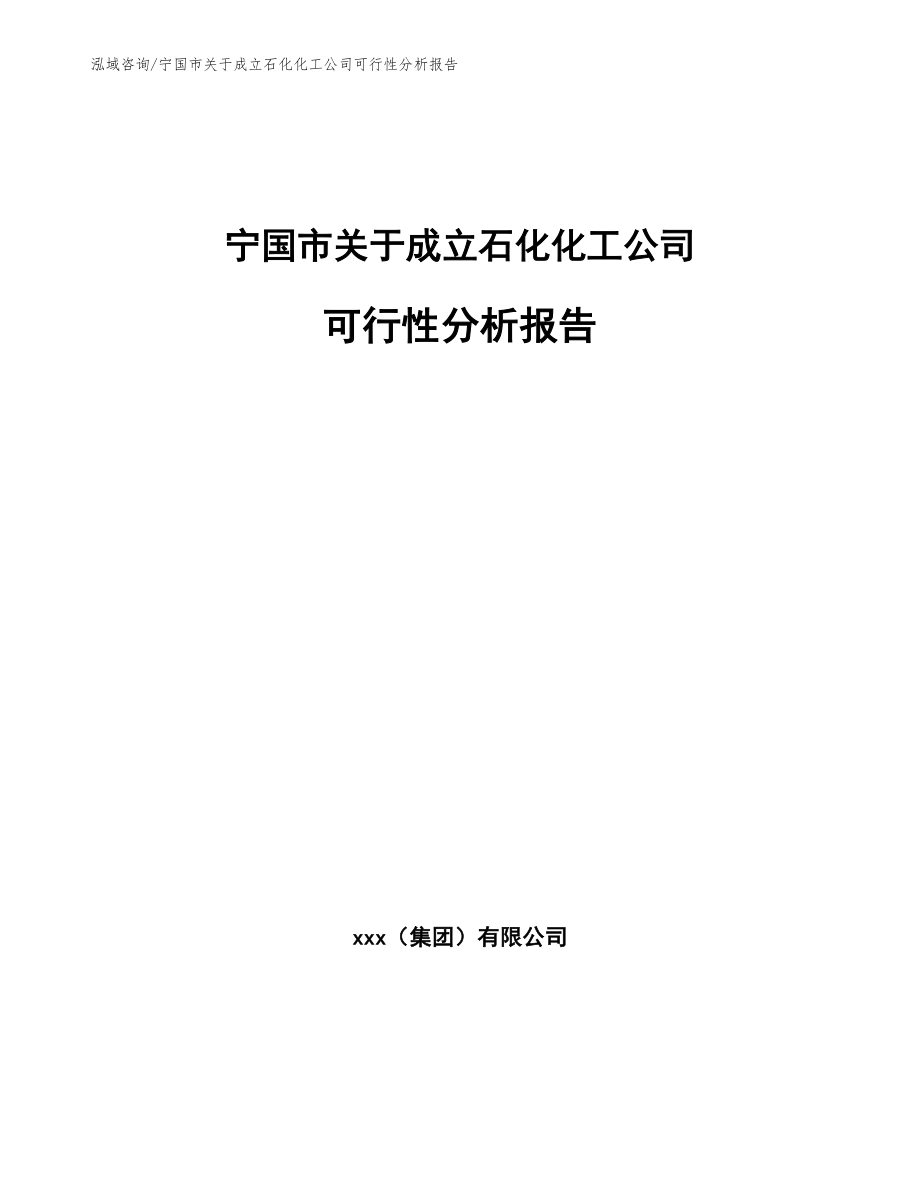 泓域咨询/宁国市关于成立石化化工公司可行性分析报告

宁国市关于成立石化化工公司

可行性分析报告

xxx（集团）有限公司